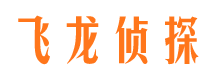 飞龙侦探